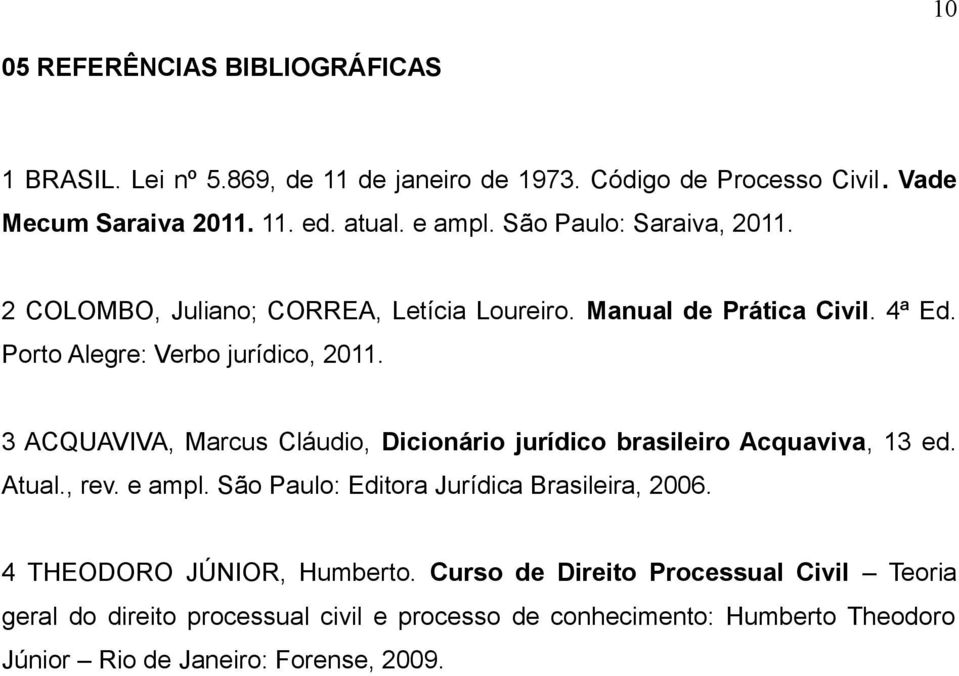 10

05 REFERÊNCIAS BIBLIOGRÁFICAS

1 BRASIL. Lei nº 5.869, de 11 de janeiro de 1973. Código de Processo Civil. Vade Mecum Saraiva 2011. 11. ed. atual. e ampl. São Paulo: Saraiva, 2011.

2 COLOMBO, Juliano; CORREA, Letícia Loureiro. Manual de Prática Civil. 4ª Ed. Porto Alegre: Verbo jurídico, 2011.

3 ACQUAVIVA, Marcus Cláudio, Dicionário jurídico brasileiro Acquaviva, 13 ed. Atual., rev. e ampl. São Paulo: Editora Jurídica Brasileira, 2006.

4 THEODORO JÚNIOR, Humberto. Curso de Direito Processual Civil – Teoria geral do direito processual civil e processo de conhecimento: Humberto Theodoro Júnior – Rio de Janeiro: Forense, 2009.